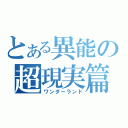 とある異能の
超現実篇
ワンダーランド